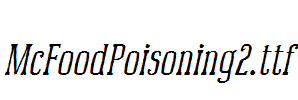 McFoodPoisoning2.ttf